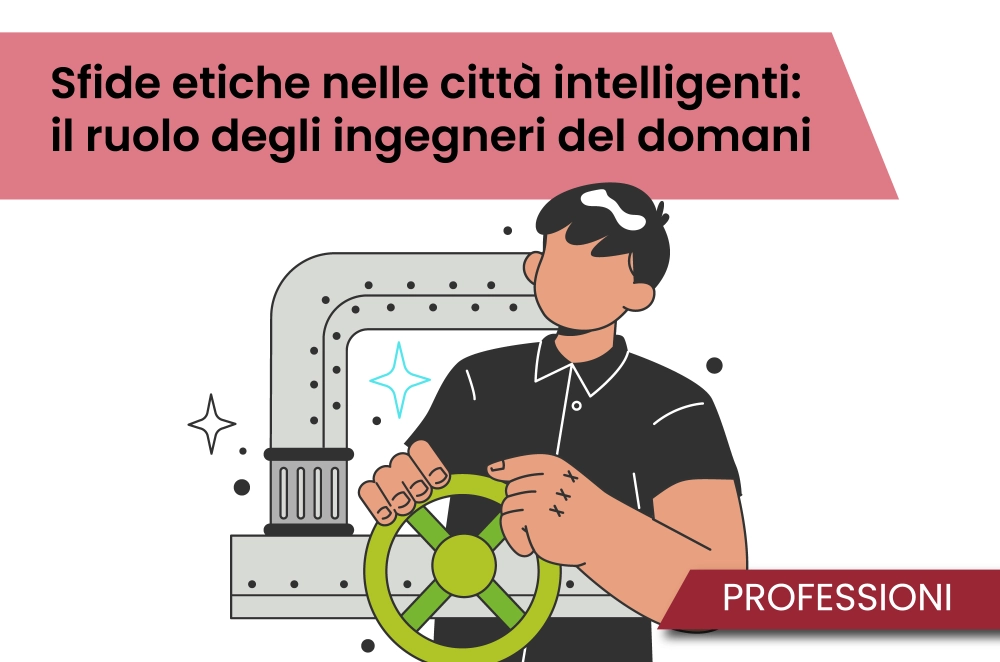 Sfide etiche nelle città intelligenti: il ruolo degli ingegneri del domani

PROFESSIONI